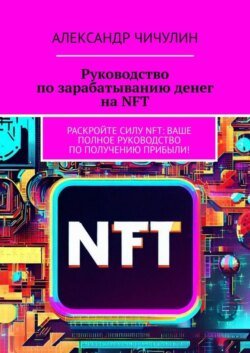 АЛЕКСАНДР ЧИЧУЛИН

Руководство по зарабатыванию денег на NFT

РАСКРОЙТЕ СИЛУ NFT: ВАШЕ ПОЛНОЕ РУКОВОДСТВО ПО ПОЛУЧЕНИЮ ПРИБЫЛИ!

NFT